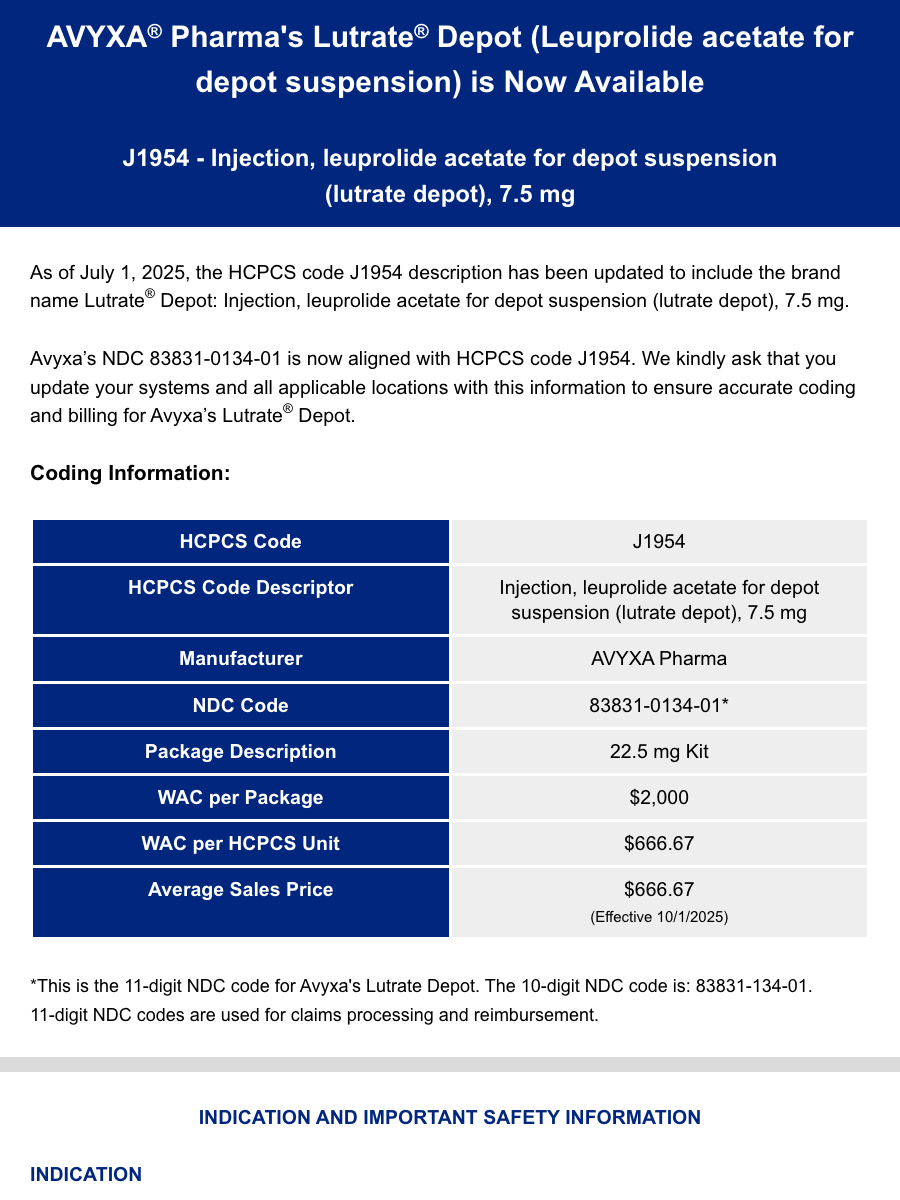 AVYXA® Pharma's Lutrate® Depot (Leuprolide acetate for depot suspension) is Now Available

J1954 - Injection, leuprolide acetate for depot suspension
(lutrate depot), 7.5 mg

As of July 1, 2025, the HCPCS code J1954 description has been updated to include the brand name Lutrate® Depot: Injection, leuprolide acetate for depot suspension (lutrate depot), 7.5 mg.

Avyxa's NDC 83831-0134-01 is now aligned with HCPCS code J1954. We kindly ask that you update your systems and all applicable locations with this information to ensure accurate coding and billing for Avyxa's Lutrate® Depot.

Coding Information:

| HCPCS Code | J1954 |
|---|---|
| HCPCS Code Descriptor | Injection, leuprolide acetate for depot suspension (lutrate depot), 7.5 mg |
| Manufacturer | AVYXA Pharma |
| NDC Code | 83831-0134-01* |
| Package Description | 22.5 mg Kit |
| WAC per Package | $2,000 |
| WAC per HCPCS Unit | $666.67 |
| Average Sales Price | $666.67 (Effective 10/1/2025) |

*This is the 11-digit NDC code for Avyxa's Lutrate Depot. The 10-digit NDC code is: 83831-134-01.
11-digit NDC codes are used for claims processing and reimbursement.

INDICATION AND IMPORTANT SAFETY INFORMATION

INDICATION